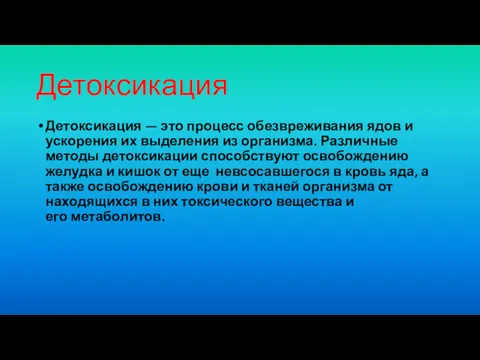 Детоксикация

• Детоксикация — это процесс обезвреживания ядов и ускорения их выделения из организма. Различные методы детоксикации способствуют освобождению желудка и кишок от еще невсосавшегося в кровь яда, а также освобождению крови и тканей организма от находящихся в них токсического вещества и его метаболитов.